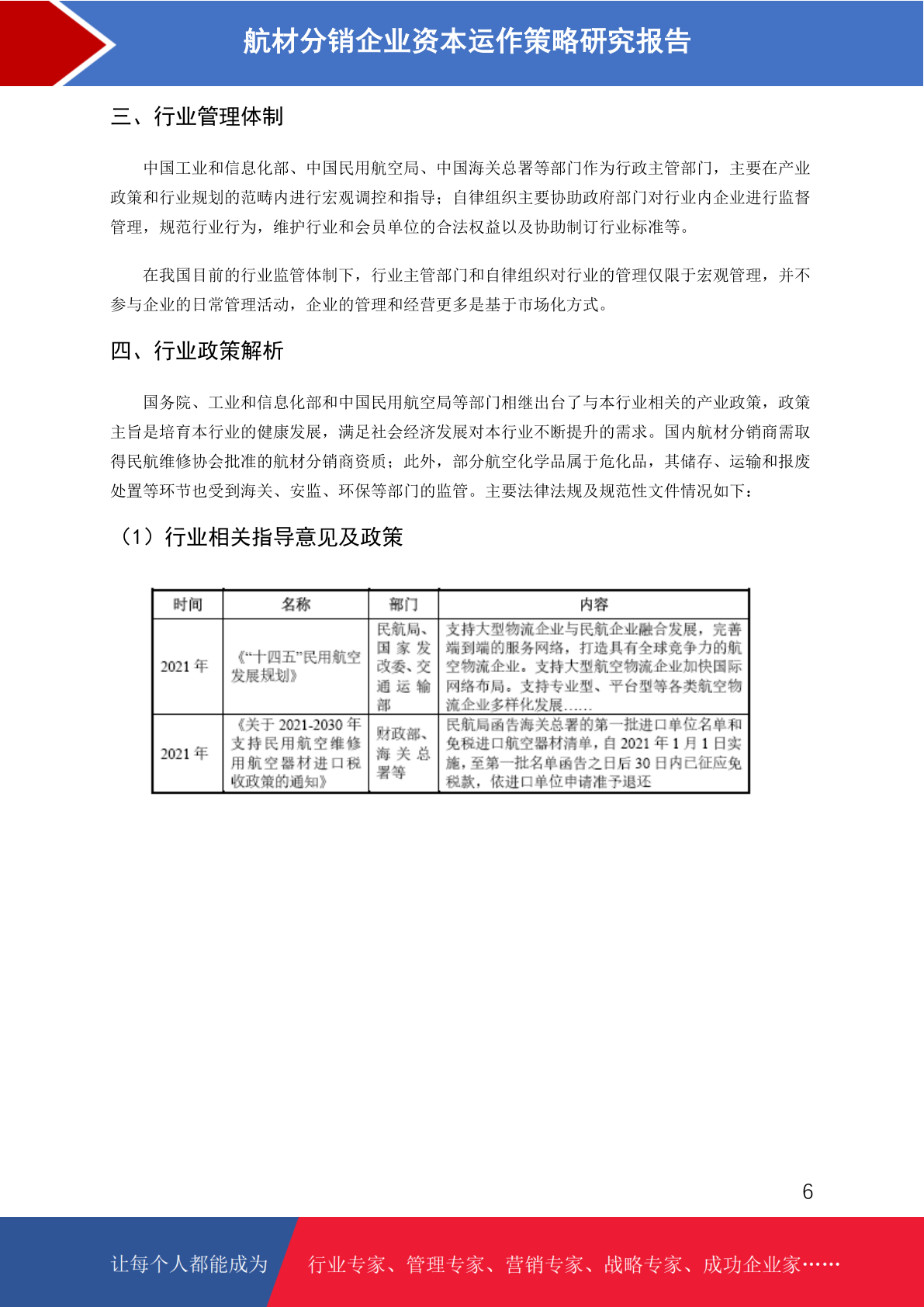 航材分销企业资本运作策略研究报告

三、行业管理体制

中国工业和信息化部、中国民用航空局、中国海关总署等部门作为行政主管部门，主要在产业政策和行业规划的范畴内进行宏观调控和指导；自律组织主要协助政府部门对行业内企业进行监督管理，规范行业行为，维护行业和会员单位的合法权益以及协助制订行业标准等。

在我国目前的行业监管体制下，行业主管部门和自律组织对行业的管理仅限于宏观管理，并不参与企业的日常管理活动，企业的管理和经营更多是基于市场化方式。

四、行业政策解析

国务院、工业和信息化部和中国民用航空局等部门相继出台了与本行业相关的产业政策，政策主旨是培育本行业的健康发展，满足社会经济发展对本行业不断提升的需求。国内航材分销商需取得民航维修协会批准的航材分销商资质；此外，部分航空化学品属于危化品，其储存、运输和报废处置等环节也受到海关、安监、环保等部门的监管。主要法律法规及规范性文件情况如下：

（1）行业相关指导意见及政策

| 时间 | 名称 | 部门 | 内容 |
|---|---|---|---|
| 2021 年 | 《“十四五”民用航空发展规划》 | 民航局、国家发改委、交通运输部 | 支持大型物流企业与民航企业融合发展，完善端到端的服务网络，打造具有全球竞争力的航空物流企业。支持大型航空物流企业加快国际网络布局。支持专业型、平台型等各类航空物流企业多样化发展…… |
| 2021 年 | 《关于 2021-2030 年支持民用航空维修用航空器材进口税收政策的通知》 | 财政部、海关总署等 | 民航局函告海关总署的第一批进口单位名单和免税进口航空器材清单，自 2021 年 1 月 1 日实施，至第一批名单函告之日后 30 日内已征应免税款，依进口单位申请准予退还 |

6

让每个人都能成为 行业专家、管理专家、营销专家、战略专家、成功企业家……